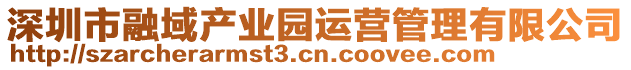 深圳市融域产业园运营管理有限公司
http://szarcherarmst3.cn.coovee.com